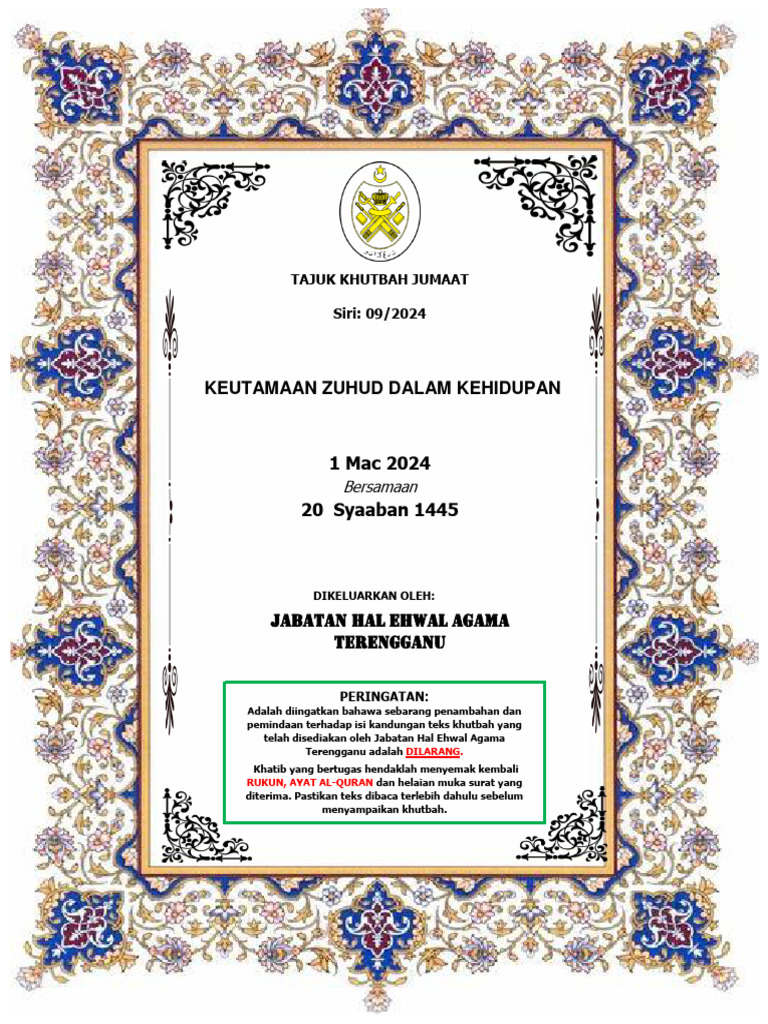 TAJUK KHUTBAH JUMAAT

Siri: 09/2024

KEUTAMAAN ZUHUD DALAM KEHIDUPAN

1 Mac 2024
Bersamaan
20 Syaaban 1445

DIKELUARKAN OLEH:

JABATAN HAL EHWAL AGAMA TERENGGANU

PERINGATAN:
Adalah diingatkan bahawa sebarang penambahan dan pemindaan terhadap isi kandungan teks khutbah yang telah disediakan oleh Jabatan Hal Ehwal Agama Terengganu adalah DILARANG.

Khatib yang bertugas hendaklah menyemak kembali RUKUN, AYAT AL-QURAN dan helaian muka surat yang diterima. Pastikan teks dibaca terlebih dahulu sebelum menyampaikan khutbah.